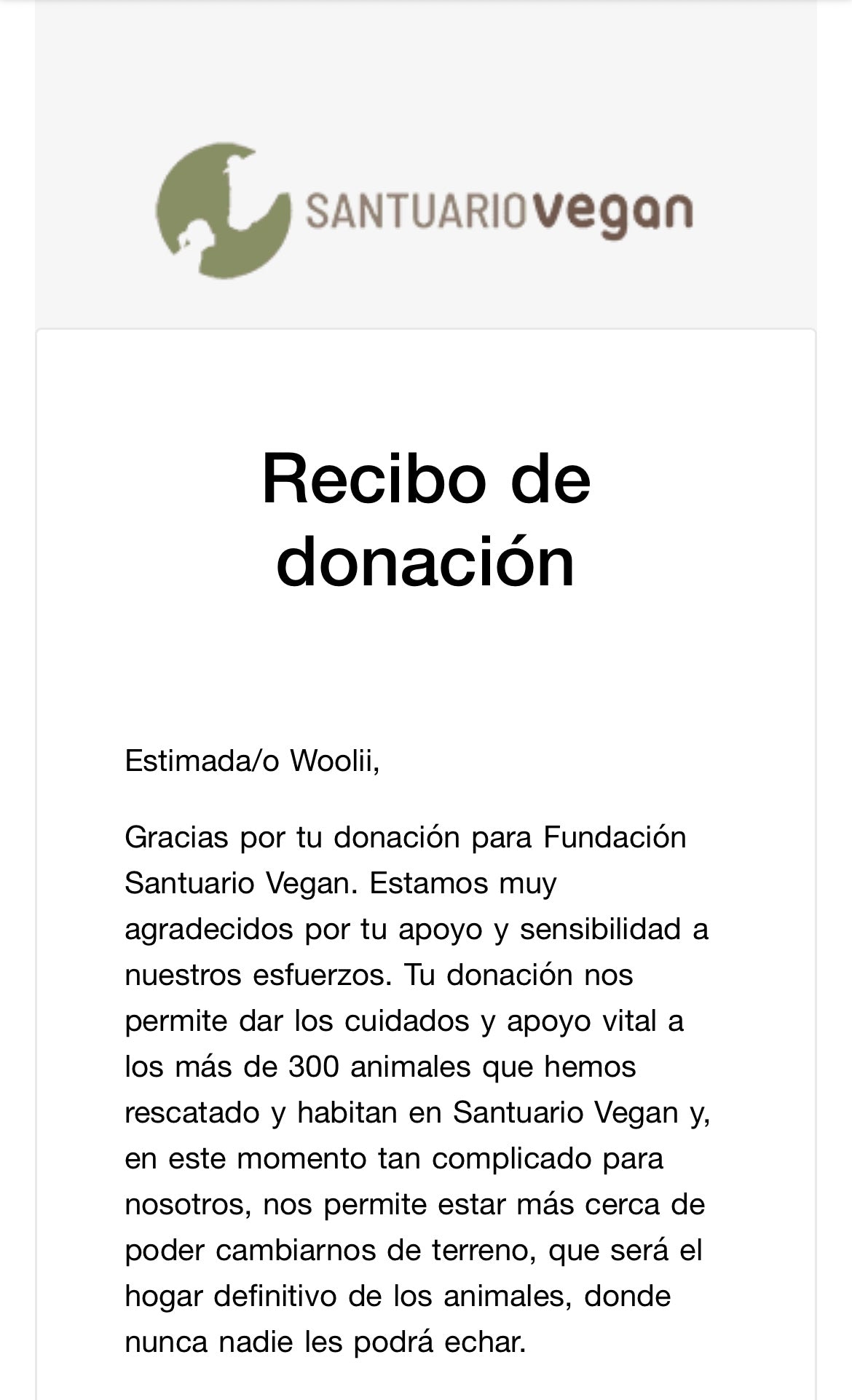 SANTUARIOvegan

Recibo de donación

Estimada/o Woolii,

Gracias por tu donación para Fundación Santuario Vegan. Estamos muy agradecidos por tu apoyo y sensibilidad a nuestros esfuerzos. Tu donación nos permite dar los cuidados y apoyo vital a los más de 300 animales que hemos rescatado y habitan en Santuario Vegan y, en este momento tan complicado para nosotros, nos permite estar más cerca de poder cambiarnos de terreno, que será el hogar definitivo de los animales, donde nunca nadie les podrá echar.